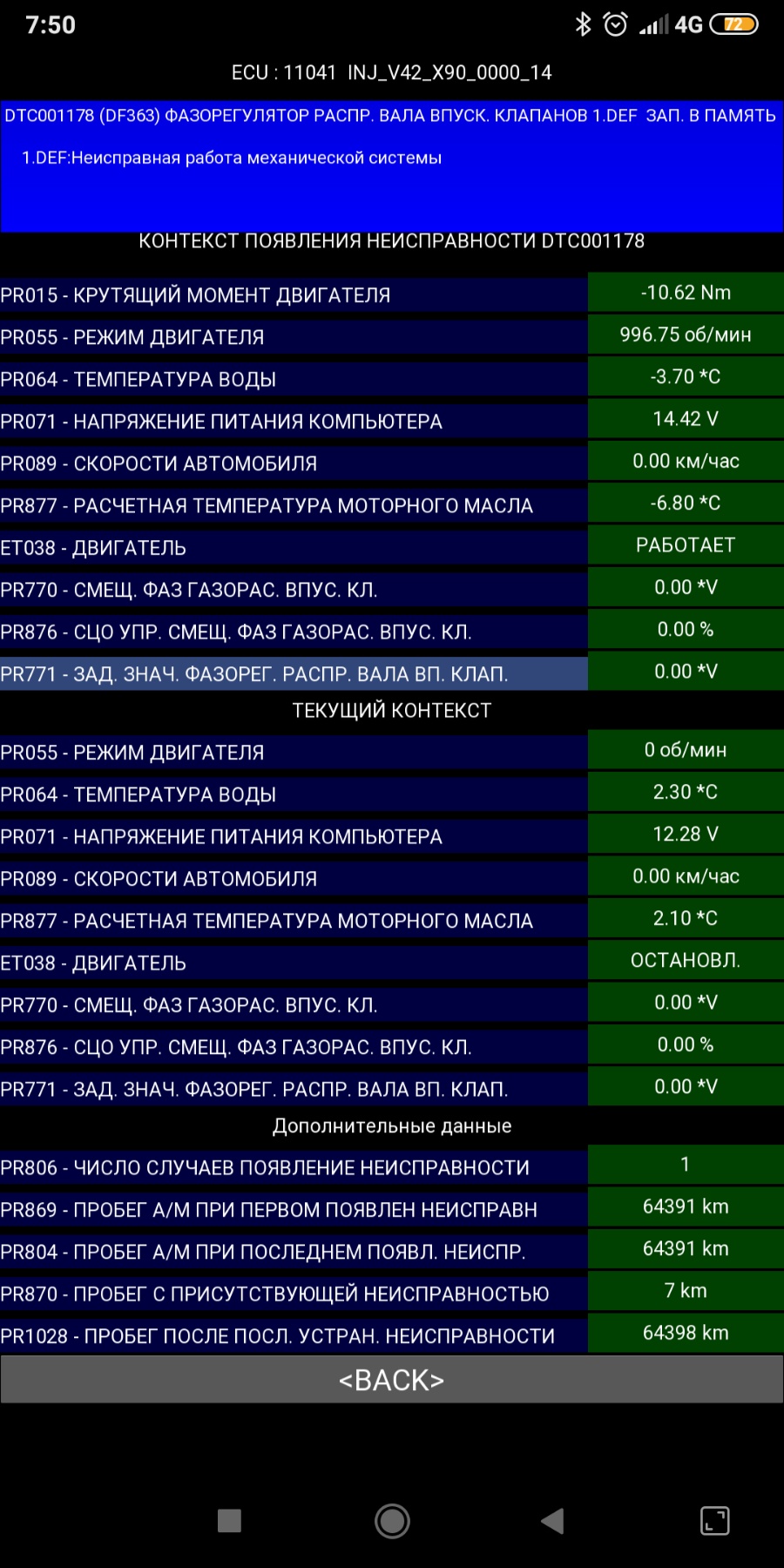 7:50

4G 72

ECU : 11041 INJ_V42_X90_0000_14

DTC001178 (DF363) ФАЗОРЕГУЛЯТОР РАСПР. ВАЛА ВПУСК. КЛАПАНОВ 1.DEF ЗАП. В ПАМЯТЬ

1.DEF:Неисправная работа механической системы

КОНТЕКСТ ПОЯВЛЕНИЯ НЕИСПРАВНОСТИ DTC001178

| | |
|---|---|
| PR015 - КРУТЯЩИЙ МОМЕНТ ДВИГАТЕЛЯ | -10.62 Nm |
| PR055 - РЕЖИМ ДВИГАТЕЛЯ | 996.75 об/мин |
| PR064 - ТЕМПЕРАТУРА ВОДЫ | -3.70 *C |
| PR071 - НАПРЯЖЕНИЕ ПИТАНИЯ КОМПЬЮТЕРА | 14.42 V |
| PR089 - СКОРОСТИ АВТОМОБИЛЯ | 0.00 км/час |
| PR877 - РАСЧЕТНАЯ ТЕМПЕРАТУРА МОТОРНОГО МАСЛА | -6.80 *C |
| ET038 - ДВИГАТЕЛЬ | РАБОТАЕТ |
| PR770 - СМЕЩ. ФАЗ ГАЗОРАС. ВПУС. КЛ. | 0.00 *V |
| PR876 - СЦО УПР. СМЕЩ. ФАЗ ГАЗОРАС. ВПУС. КЛ. | 0.00 % |
| PR771 - ЗАД. ЗНАЧ. ФАЗОРЕГ. РАСПР. ВАЛА ВП. КЛАП. | 0.00 *V |

ТЕКУЩИЙ КОНТЕКСТ

| | |
|---|---|
| PR055 - РЕЖИМ ДВИГАТЕЛЯ | 0 об/мин |
| PR064 - ТЕМПЕРАТУРА ВОДЫ | 2.30 *C |
| PR071 - НАПРЯЖЕНИЕ ПИТАНИЯ КОМПЬЮТЕРА | 12.28 V |
| PR089 - СКОРОСТИ АВТОМОБИЛЯ | 0.00 км/час |
| PR877 - РАСЧЕТНАЯ ТЕМПЕРАТУРА МОТОРНОГО МАСЛА | 2.10 *C |
| ET038 - ДВИГАТЕЛЬ | ОСТАНОВЛ. |
| PR770 - СМЕЩ. ФАЗ ГАЗОРАС. ВПУС. КЛ. | 0.00 *V |
| PR876 - СЦО УПР. СМЕЩ. ФАЗ ГАЗОРАС. ВПУС. КЛ. | 0.00 % |
| PR771 - ЗАД. ЗНАЧ. ФАЗОРЕГ. РАСПР. ВАЛА ВП. КЛАП. | 0.00 *V |

Дополнительные данные

| | |
|---|---|
| PR806 - ЧИСЛО СЛУЧАЕВ ПОЯВЛЕНИЕ НЕИСПРАВНОСТИ | 1 |
| PR869 - ПРОБЕГ А/М ПРИ ПЕРВОМ ПОЯВЛЕН НЕИСПРАВН | 64391 km |
| PR804 - ПРОБЕГ А/М ПРИ ПОСЛЕДНЕМ ПОЯВЛ. НЕИСПР. | 64391 km |
| PR870 - ПРОБЕГ С ПРИСУТСТВУЮЩЕЙ НЕИСПРАВНОСТЬЮ | 7 km |
| PR1028 - ПРОБЕГ ПОСЛЕ ПОСЛ. УСТРАН. НЕИСПРАВНОСТИ | 64398 km |

<BACK>